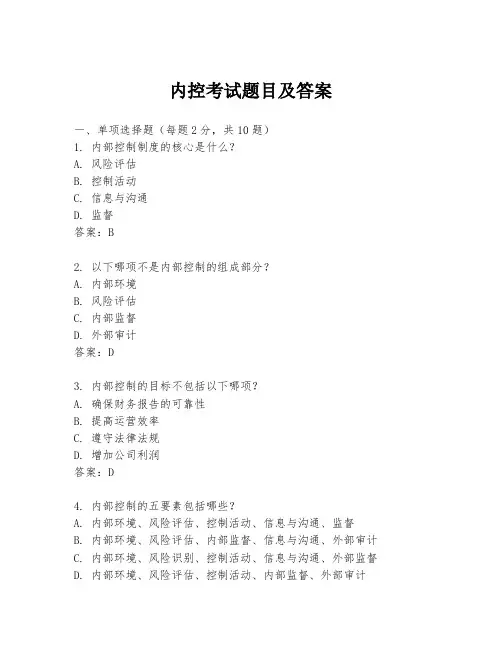 内控考试题目及答案

一、单项选择题（每题2分，共10题）
1. 内部控制制度的核心是什么？
A. 风险评估
B. 控制活动
C. 信息与沟通
D. 监督
答案：B

2. 以下哪项不是内部控制的组成部分？
A. 内部环境
B. 风险评估
C. 内部监督
D. 外部审计
答案：D

3. 内部控制的目标不包括以下哪项？
A. 确保财务报告的可靠性
B. 提高运营效率
C. 遵守法律法规
D. 增加公司利润
答案：D

4. 内部控制的五要素包括哪些？
A. 内部环境、风险评估、控制活动、信息与沟通、监督
B. 内部环境、风险评估、内部监督、信息与沟通、外部审计
C. 内部环境、风险识别、控制活动、信息与沟通、外部监督
D. 内部环境、风险评估、控制活动、内部监督、外部审计